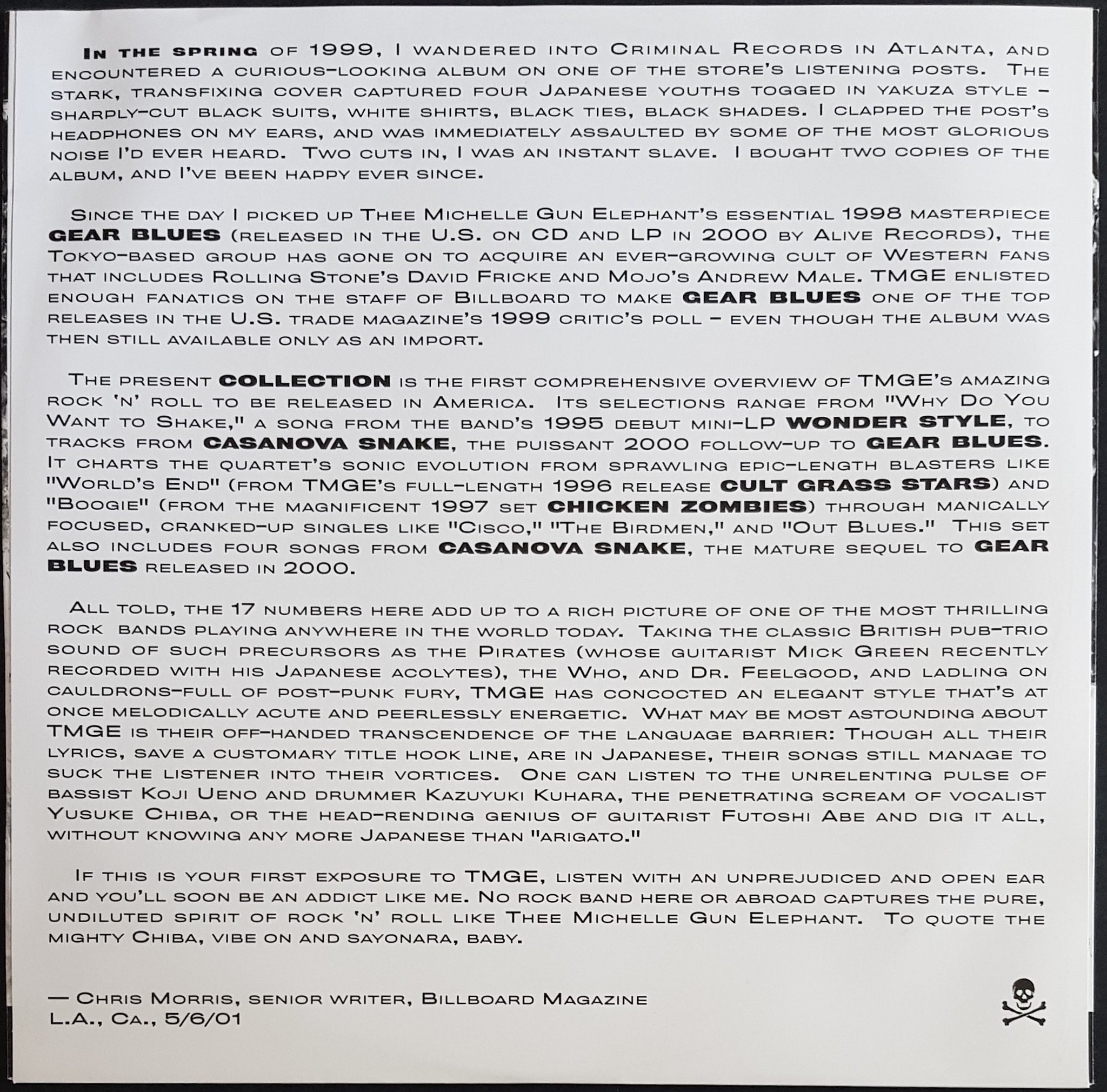 In the spring of 1999, I wandered into Criminal Records in Atlanta, and encountered a curious-looking album on one of the store's listening posts. The stark, transfixing cover captured four Japanese youths togged in yakuza style – sharply-cut black suits, white shirts, black ties, black shades. I clapped the post's headphones on my ears, and was immediately assaulted by some of the most glorious noise I'd ever heard. Two cuts in, I was an instant slave. I bought two copies of the album, and I've been happy ever since.

Since the day I picked up Thee Michelle Gun Elephant's essential 1998 masterpiece GEAR BLUES (released in the U.S. on CD and LP in 2000 by Alive Records), the Tokyo-based group has gone on to acquire an ever-growing cult of Western fans that includes Rolling Stone's David Fricke and Mojo's Andrew Male. TMGE enlisted enough fanatics on the staff of Billboard to make GEAR BLUES one of the top releases in the U.S. trade magazine's 1999 critic's poll – even though the album was then still available only as an import.

The present COLLECTION is the first comprehensive overview of TMGE's amazing rock 'n' roll to be released in America. Its selections range from "Why Do You Want to Shake," a song from the band's 1995 debut mini-LP WONDER STYLE, to tracks from CASANOVA SNAKE, the puissant 2000 follow-up to GEAR BLUES. It charts the quartet's sonic evolution from sprawling epic-length blasters like "World's End" (from TMGE's full-length 1996 release CULT GRASS STARS) and "Boogie" (from the magnificent 1997 set CHICKEN ZOMBIES) through manically focused, cranked-up singles like "Cisco," "The Birdmen," and "Out Blues." This set also includes four songs from CASANOVA SNAKE, the mature sequel to GEAR BLUES released in 2000.

All told, the 17 numbers here add up to a rich picture of one of the most thrilling rock bands playing anywhere in the world today. Taking the classic British pub-trio sound of such precursors as the Pirates (whose guitarist Mick Green recently recorded with his Japanese acolytes), the Who, and Dr. Feelgood, and ladling on cauldrons-full of post-punk fury, TMGE has concocted an elegant style that's at once melodically acute and peerlessly energetic. What may be most astounding about TMGE is their off-handed transcendence of the language barrier: Though all their lyrics, save a customary title hook line, are in Japanese, their songs still manage to suck the listener into their vortices. One can listen to the unrelenting pulse of bassist Koji Ueno and drummer Kazuyuki Kuhara, the penetrating scream of vocalist Yusuke Chiba, or the head-rending genius of guitarist Futoshi Abe and dig it all, without knowing any more Japanese than "arigato."

If this is your first exposure to TMGE, listen with an unprejudiced and open ear and you'll soon be an addict like me. No rock band here or abroad captures the pure, undiluted spirit of rock 'n' roll like Thee Michelle Gun Elephant. To quote the mighty Chiba, vibe on and sayonara, baby.

— Chris Morris, senior writer, Billboard Magazine
L.A., Ca., 5/6/01